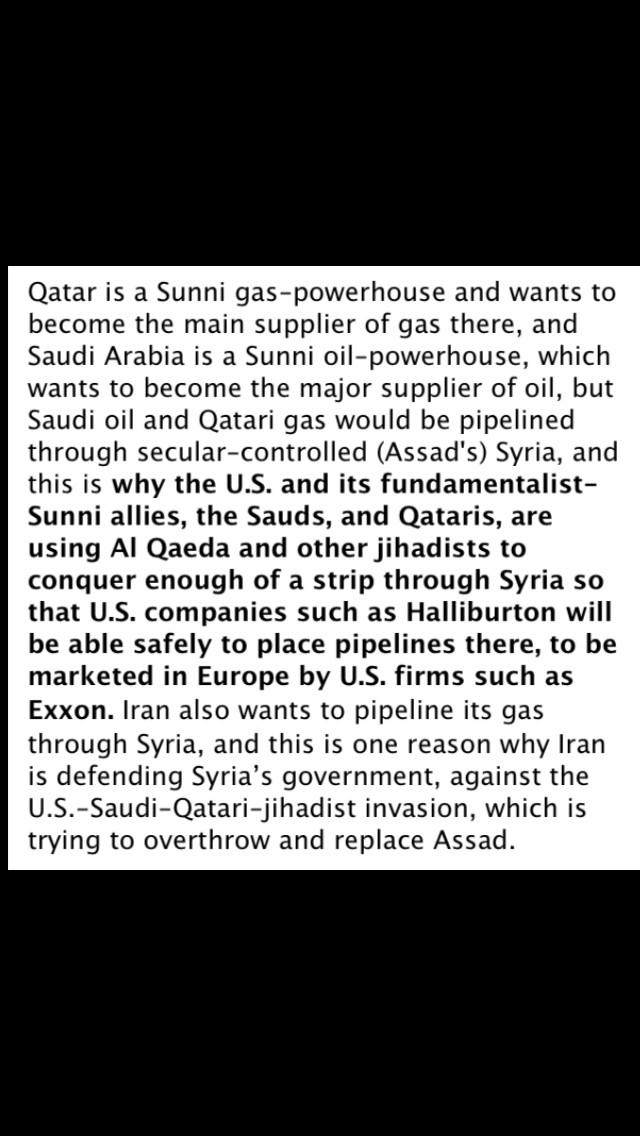 Qatar is a Sunni gas-powerhouse and wants to become the main supplier of gas there, and Saudi Arabia is a Sunni oil-powerhouse, which wants to become the major supplier of oil, but Saudi oil and Qatari gas would be pipelined through secular-controlled (Assad's) Syria, and this is why the U.S. and its fundamentalist-Sunni allies, the Sauds, and Qataris, are using Al Qaeda and other jihadists to conquer enough of a strip through Syria so that U.S. companies such as Halliburton will be able safely to place pipelines there, to be marketed in Europe by U.S. firms such as Exxon. Iran also wants to pipeline its gas through Syria, and this is one reason why Iran is defending Syria's government, against the U.S.-Saudi-Qatari-jihadist invasion, which is trying to overthrow and replace Assad.